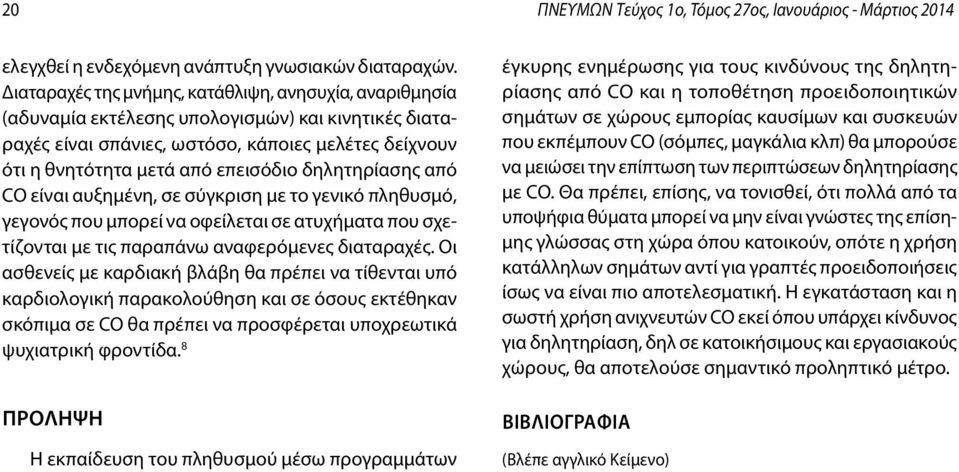 20

ΠΝΕΥΜΩΝ Τεύχος 1ο, Τόμος 27ος, Ιανουάριος - Μάρτιος 2014

ελεγχθεί η ενδεχόμενη ανάπτυξη γνωσιακών διαταραχών. Διαταραχές της μνήμης, κατάθλιψη, ανησυχία, αναριθμησία (αδυναμία εκτέλεσης υπολογισμών) και κινητικές διαταραχές είναι σπάνιες, ωστόσο, κάποιες μελέτες δείχνουν ότι η θνητότητα μετά από επεισόδιο δηλητηρίασης από CO είναι αυξημένη, σε σύγκριση με το γενικό πληθυσμό, γεγονός που μπορεί να οφείλεται σε ατυχήματα που σχετίζονται με τις παραπάνω αναφερόμενες διαταραχές. Οι ασθενείς με καρδιακή βλάβη θα πρέπει να τίθενται υπό καρδιολογική παρακολούθηση και σε όσους εκτέθηκαν σκόπιμα σε CO θα πρέπει να προσφέρεται υποχρεωτικά ψυχιατρική φροντίδα.$^8$

ΠΡΟΛΗΨΗ

Η εκπαίδευση του πληθυσμού μέσω προγραμμάτων

έγκυρης ενημέρωσης για τους κινδύνους της δηλητηρίασης από CO και η τοποθέτηση προειδοποιητικών σημάτων σε χώρους εμπορίας καυσίμων και συσκευών που εκπέμπουν CO (σόμπες, μαγκάλια κλπ) θα μπορούσε να μειώσει την επίπτωση των περιπτώσεων δηλητηρίασης με CO. Θα πρέπει, επίσης, να τονισθεί, ότι πολλά από τα υποψήφια θύματα μπορεί να μην είναι γνώστες της επίσημης γλώσσας στη χώρα όπου κατοικούν, οπότε η χρήση κατάλληλων σημάτων αντί για γραπτές προειδοποιήσεις ίσως να είναι πιο αποτελεσματική. Η εγκατάσταση και η σωστή χρήση ανιχνευτών CO εκεί όπου υπάρχει κίνδυνος για δηλητηρίαση, δηλ σε κατοικήσιμους και εργασιακούς χώρους, θα αποτελούσε σημαντικό προληπτικό μέτρο.

ΒΙΒΛΙΟΓΡΑΦΙΑ

(Βλέπε αγγλικό Κείμενο)